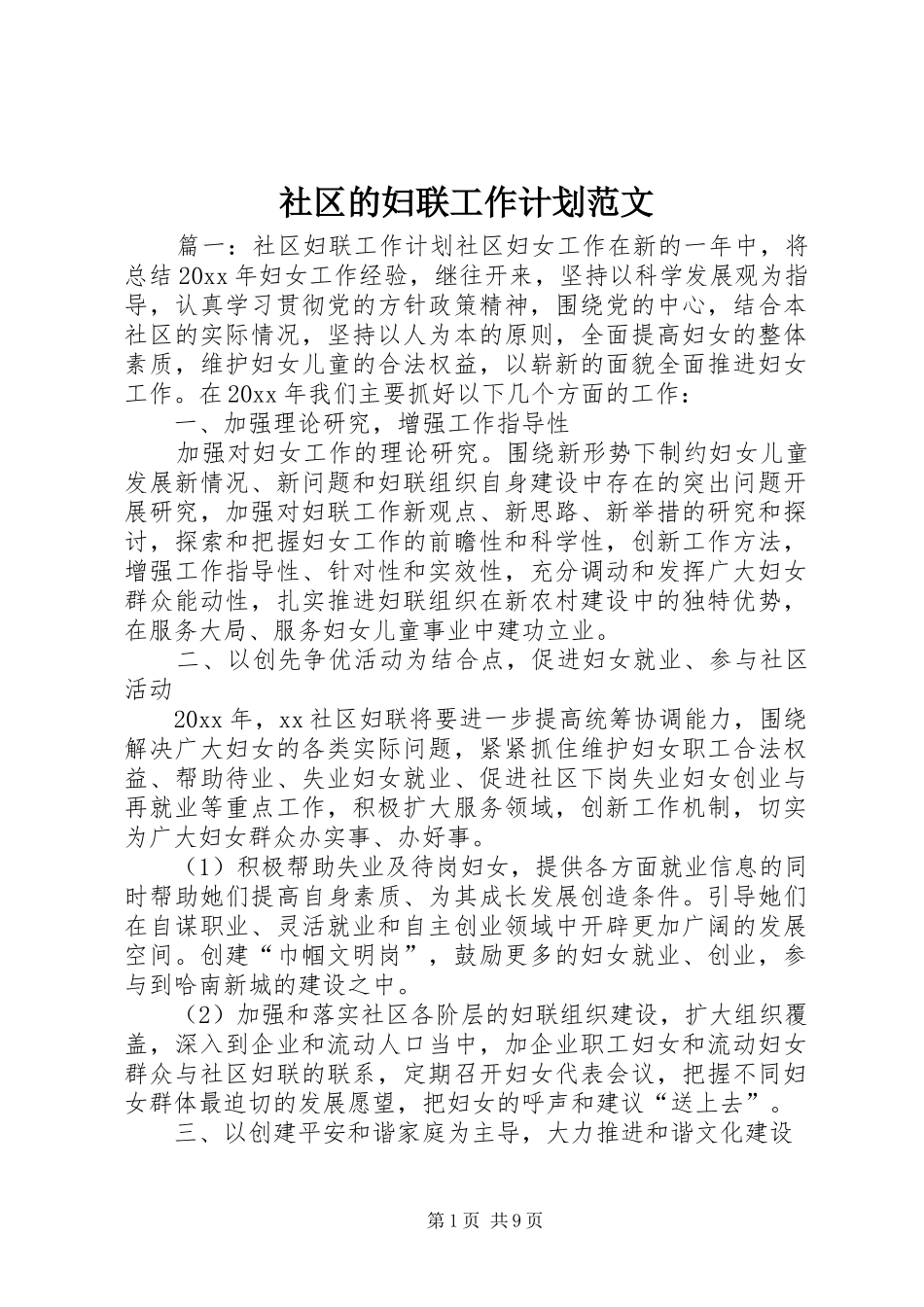 社区的妇联工作计划范文

篇一：社区妇联工作计划社区妇女工作在新的一年中，将总结20xx年妇女工作经验，继往开来，坚持以科学发展观为指导，认真学习贯彻党的方针政策精神，围绕党的中心，结合本社区的实际情况，坚持以人为本的原则，全面提高妇女的整体素质，维护妇女儿童的合法权益，以崭新的面貌全面推进妇女工作。在20xx年我们主要抓好以下几个方面的工作：

一、加强理论研究，增强工作指导性

加强对妇女工作的理论研究。围绕新形势下制约妇女儿童发展新情况、新问题和妇联组织自身建设中存在的突出问题开展研究，加强对妇联工作新观点、新思路、新举措的研究和探讨，探索和把握妇女工作的前瞻性和科学性，创新工作方法，增强工作指导性、针对性和实效性，充分调动和发挥广大妇女群众能动性，扎实推进妇联组织在新农村建设中的独特优势，在服务大局、服务妇女儿童事业中建功立业。

二、以创先争优活动为结合点，促进妇女就业、参与社区活动

20xx年，xx社区妇联将要进一步提高统筹协调能力，围绕解决广大妇女的各类实际问题，紧紧抓住维护妇女职工合法权益、帮助待业、失业妇女就业、促进社区下岗失业妇女创业与再就业等重点工作，积极扩大服务领域，创新工作机制，切实为广大妇女群众办实事、办好事。

（1）积极帮助失业及待岗妇女，提供各方面就业信息的同时帮助她们提高自身素质、为其成长发展创造条件。引导她们在自谋职业、灵活就业和自主创业领域中开辟更加广阔的发展空间。创建“巾帼文明岗”，鼓励更多的妇女就业、创业，参与到哈南新城的建设之中。

（2）加强和落实社区各阶层的妇联组织建设，扩大组织覆盖，深入到企业和流动人口当中，加企业职工妇女和流动妇女群众与社区妇联的联系，定期召开妇女代表会议，把握不同妇女群体最迫切的发展愿望，把妇女的呼声和建议“送上去”。

三、以创建平安和谐家庭为主导，大力推进和谐文化建设

第1页 共9页